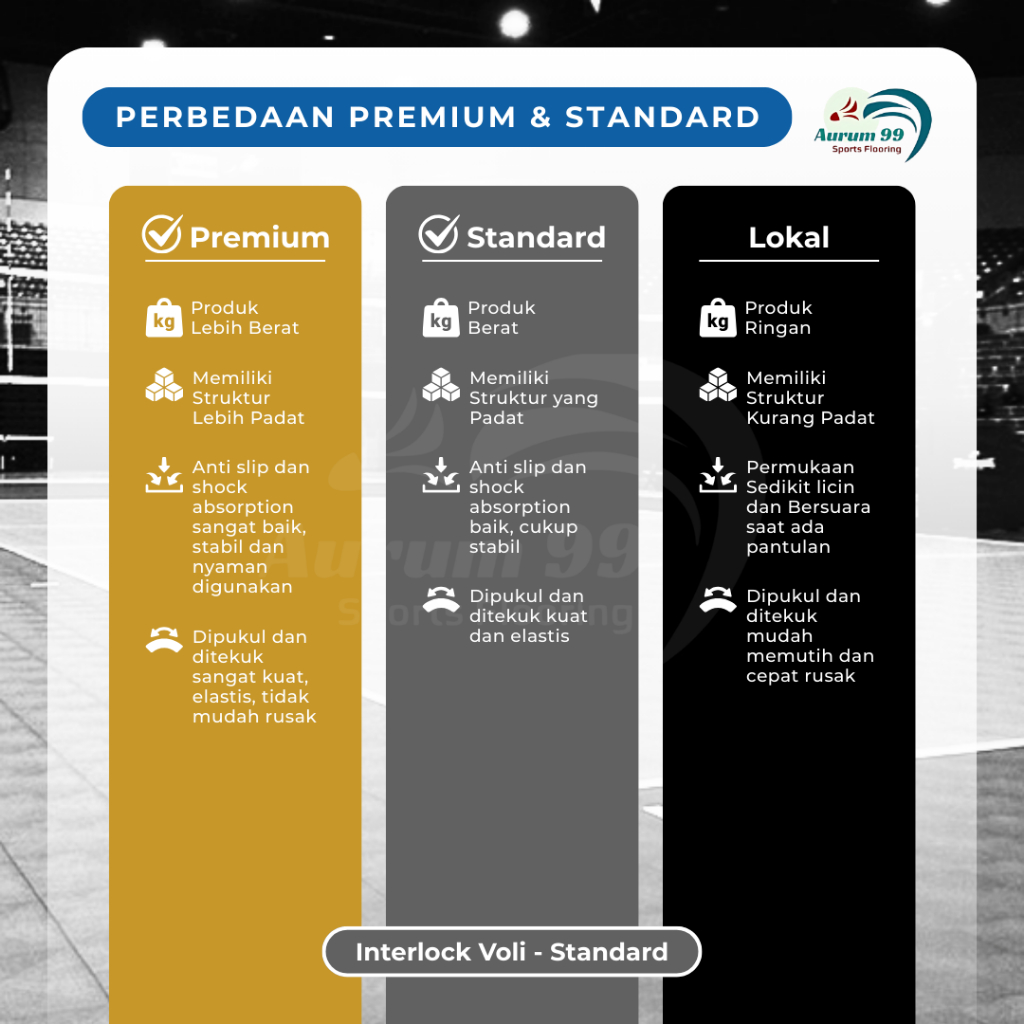 PERBEDAAN PREMIUM & STANDARD

Aurum 99
Sports Flooring

Premium

kg Produk Lebih Berat

Memiliki Struktur Lebih Padat

Anti slip dan shock absorption sangat baik, stabil dan nyaman digunakan

Dipukul dan ditekuk sangat kuat, elastis, tidak mudah rusak

Standard

kg Produk Berat

Memiliki Struktur yang Padat

Anti slip dan shock absorption baik, cukup stabil

Dipukul dan ditekuk kuat dan elastis

Lokal

kg Produk Ringan

Memiliki Struktur Kurang Padat

Permukaan Sedikit licin dan Bersuara saat ada pantulan

Dipukul dan ditekuk mudah memutih dan cepat rusak

Aurum 99
Sports Flooring

Interlock Voli - Standard